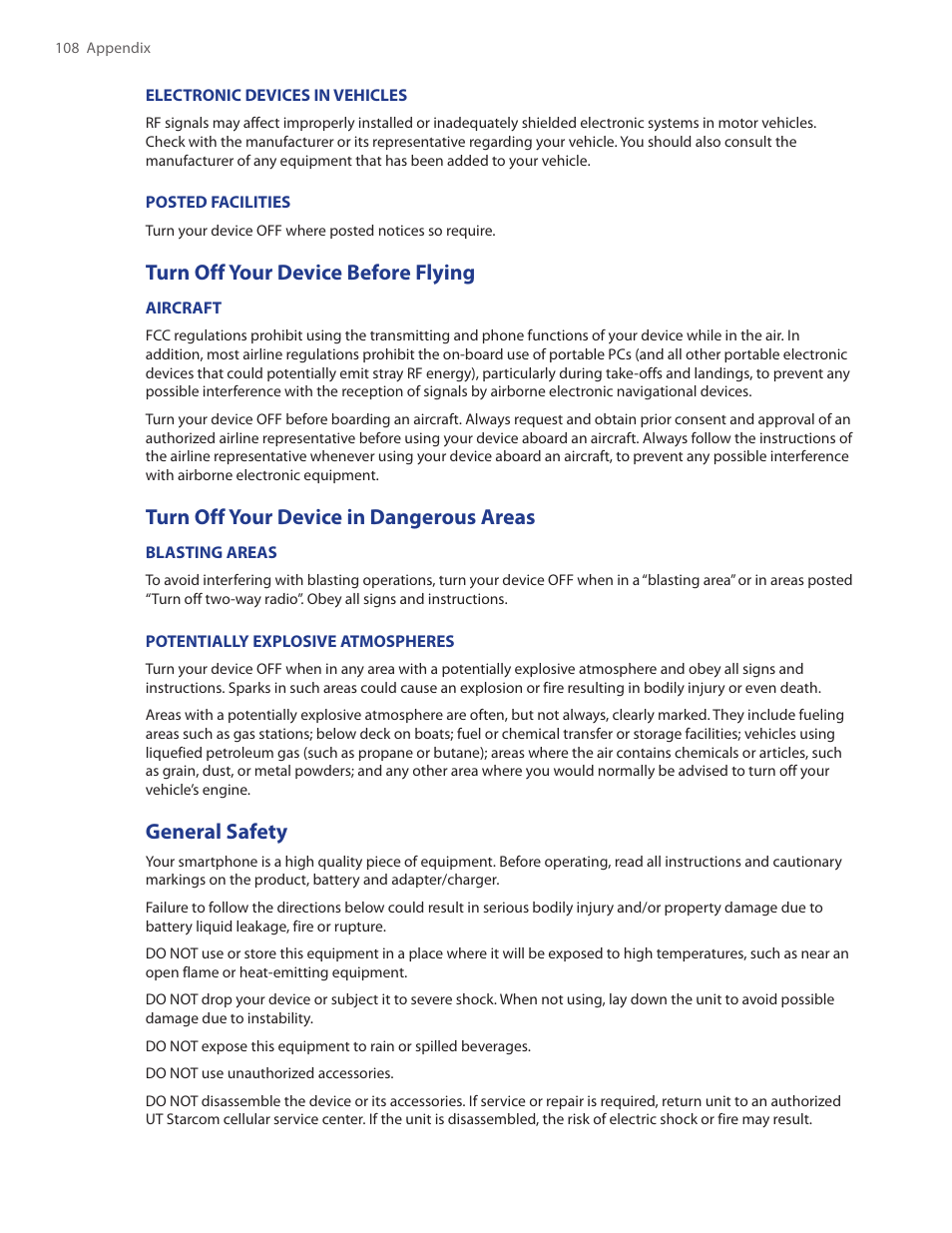 108 Appendix

ELECTRONIC DEVICES IN VEHICLES

RF signals may affect improperly installed or inadequately shielded electronic systems in motor vehicles. Check with the manufacturer or its representative regarding your vehicle. You should also consult the manufacturer of any equipment that has been added to your vehicle.

POSTED FACILITIES

Turn your device OFF where posted notices so require.

Turn Off Your Device Before Flying

AIRCRAFT

FCC regulations prohibit using the transmitting and phone functions of your device while in the air. In addition, most airline regulations prohibit the on-board use of portable PCs (and all other portable electronic devices that could potentially emit stray RF energy), particularly during take-offs and landings, to prevent any possible interference with the reception of signals by airborne electronic navigational devices.

Turn your device OFF before boarding an aircraft. Always request and obtain prior consent and approval of an authorized airline representative before using your device aboard an aircraft. Always follow the instructions of the airline representative whenever using your device aboard an aircraft, to prevent any possible interference with airborne electronic equipment.

Turn Off Your Device in Dangerous Areas

BLASTING AREAS

To avoid interfering with blasting operations, turn your device OFF when in a "blasting area" or in areas posted "Turn off two-way radio". Obey all signs and instructions.

POTENTIALLY EXPLOSIVE ATMOSPHERES

Turn your device OFF when in any area with a potentially explosive atmosphere and obey all signs and instructions. Sparks in such areas could cause an explosion or fire resulting in bodily injury or even death.

Areas with a potentially explosive atmosphere are often, but not always, clearly marked. They include fueling areas such as gas stations; below deck on boats; fuel or chemical transfer or storage facilities; vehicles using liquefied petroleum gas (such as propane or butane); areas where the air contains chemicals or articles, such as grain, dust, or metal powders; and any other area where you would normally be advised to turn off your vehicle's engine.

General Safety

Your smartphone is a high quality piece of equipment. Before operating, read all instructions and cautionary markings on the product, battery and adapter/charger.

Failure to follow the directions below could result in serious bodily injury and/or property damage due to battery liquid leakage, fire or rupture.

DO NOT use or store this equipment in a place where it will be exposed to high temperatures, such as near an open flame or heat-emitting equipment.

DO NOT drop your device or subject it to severe shock. When not using, lay down the unit to avoid possible damage due to instability.

DO NOT expose this equipment to rain or spilled beverages.

DO NOT use unauthorized accessories.

DO NOT disassemble the device or its accessories. If service or repair is required, return unit to an authorized UT Starcom cellular service center. If the unit is disassembled, the risk of electric shock or fire may result.